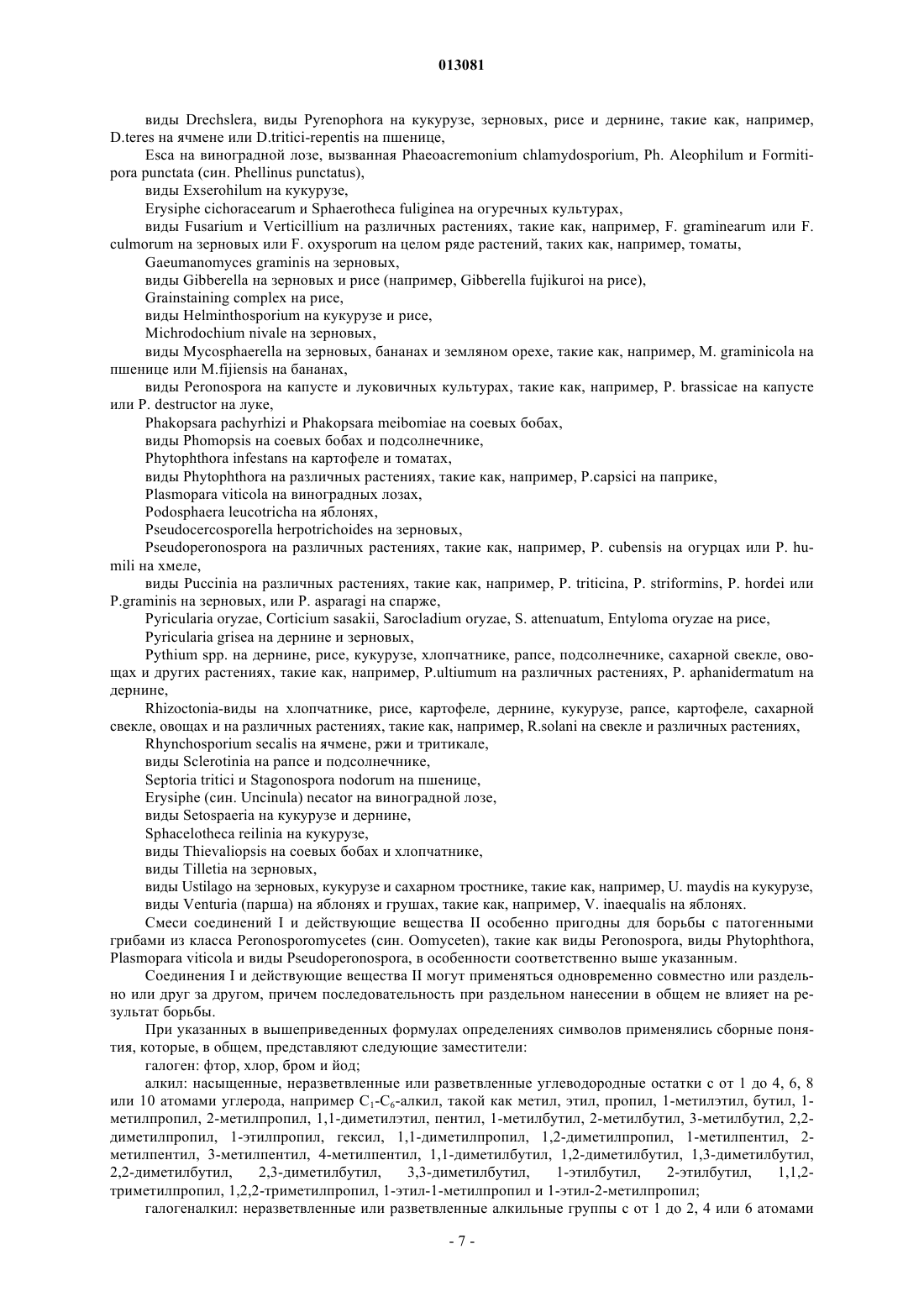 013081

виды Drechslera, виды Pyrenophora на кукурузе, зерновых, рисе и дернине, такие как, например, D.teres на ячмене или D.tritici-repentis на пшенице,

Esca на виноградной лозе, вызванная Phaeoacremonium chlamydosporium, Ph. Aleophilum и Formitipora punctata (син. Phellinus punctatus),

виды Exserohilum на кукурузе,

Erysiphe cichoracearum и Sphaerotheca fuliginea на огуречных культурах,

виды Fusarium и Verticillium на различных растениях, такие как, например, F. graminearum или F. culmorum на зерновых или F. oxysporum на целом ряде растений, таких как, например, томаты,

Gaeumanomyces graminis на зерновых,

виды Gibberella на зерновых и рисе (например, Gibberella fujikuroi на рисе),

Grainstaining complex на рисе,

виды Helminthosporium на кукурузе и рисе,

Michrodochium nivale на зерновых,

виды Mycosphaerella на зерновых, бананах и земляном орехе, такие как, например, M. graminicola на пшенице или M.fijiensis на бананах,

виды Peronospora на капусте и луковичных культурах, такие как, например, P. brassicae на капусте или P. destructor на луке,

Phakopsara pachyrhizi и Phakopsara meibomiae на соевых бобах,

виды Phomopsis на соевых бобах и подсолнечнике,

Phytophthora infestans на картофеле и томатах,

виды Phytophthora на различных растениях, такие как, например, P.capsici на паприке,

Plasmopara viticola на виноградных лозах,

Podosphaera leucotricha на яблонях,

Pseudocercosporella herpotrichoides на зерновых,

Pseudoperonospora на различных растениях, такие как, например, P. cubensis на огурцах или P. humili на хмеле,

виды Puccinia на различных растениях, такие как, например, P. triticina, P. striformins, P. hordei или P.graminis на зерновых, или P. asparagi на спарже,

Pyricularia oryzae, Corticium sasakii, Sarocladium oryzae, S. attenuatum, Entyloma oryzae на рисе,

Pyricularia grisea на дернине и зерновых,

Pythium spp. на дернине, рисе, кукурузе, хлопчатнике, рапсе, подсолнечнике, сахарной свекле, овощах и других растениях, такие как, например, P.ultiumum на различных растениях, P. aphanidermatum на дернине,

Rhizoctonia-виды на хлопчатнике, рисе, картофеле, дернине, кукурузе, рапсе, картофеле, сахарной свекле, овощах и на различных растениях, такие как, например, R.solani на свекле и различных растениях,

Rhynchosporium secalis на ячмене, ржи и тритикале,

виды Sclerotinia на рапсе и подсолнечнике,

Septoria tritici и Stagonospora nodorum на пшенице,

Erysiphe (син. Uncinula) necator на виноградной лозе,

виды Setospaeria на кукурузе и дернине,

Sphacelotheca reilinia на кукурузе,

виды Thievaliopsis на соевых бобах и хлопчатнике,

виды Tilletia на зерновых,

виды Ustilago на зерновых, кукурузе и сахарном тростнике, такие как, например, U. maydis на кукурузе,

виды Venturia (парша) на яблонях и грушах, такие как, например, V. inaequalis на яблонях.

Смеси соединений I и действующие вещества II особенно пригодны для борьбы с патогенными грибами из класса Peronosporomycetes (син. Oomyceten), такие как виды Peronospora, виды Phytophthora, Plasmopara viticola и виды Pseudoperonospora, в особенности соответственно выше указанным.

Соединения I и действующие вещества II могут применяться одновременно совместно или раздельно или друг за другом, причем последовательность при раздельном нанесении в общем не влияет на результат борьбы.

При указанных в вышеприведенных формулах определениях символов применялись сборные понятия, которые, в общем, представляют следующие заместители:

галоген: фтор, хлор, бром и йод;

алкил: насыщенные, неразветвленные или разветвленные углеводородные остатки с от 1 до 4, 6, 8 или 10 атомами углерода, например $C_1$-$C_6$-алкил, такой как метил, этил, пропил, 1-метилэтил, бутил, 1-метилпропил, 2-метилпропил, 1,1-диметилэтил, пентил, 1-метилбутил, 2-метилбутил, 3-метилбутил, 2,2-диметилпропил, 1-этилпропил, гексил, 1,1-диметилпропил, 1,2-диметилпропил, 1-метилпентил, 2-метилпентил, 3-метилпентил, 4-метилпентил, 1,1-диметилбутил, 1,2-диметилбутил, 1,3-диметилбутил, 2,2-диметилбутил, 2,3-диметилбутил, 3,3-диметилбутил, 1-этилбутил, 2-этилбутил, 1,1,2-триметилпропил, 1,2,2-триметилпропил, 1-этил-1-метилпропил и 1-этил-2-метилпропил;

галогеналкил: неразветвленные или разветвленные алкильные группы с от 1 до 2, 4 или 6 атомами

- 7 -